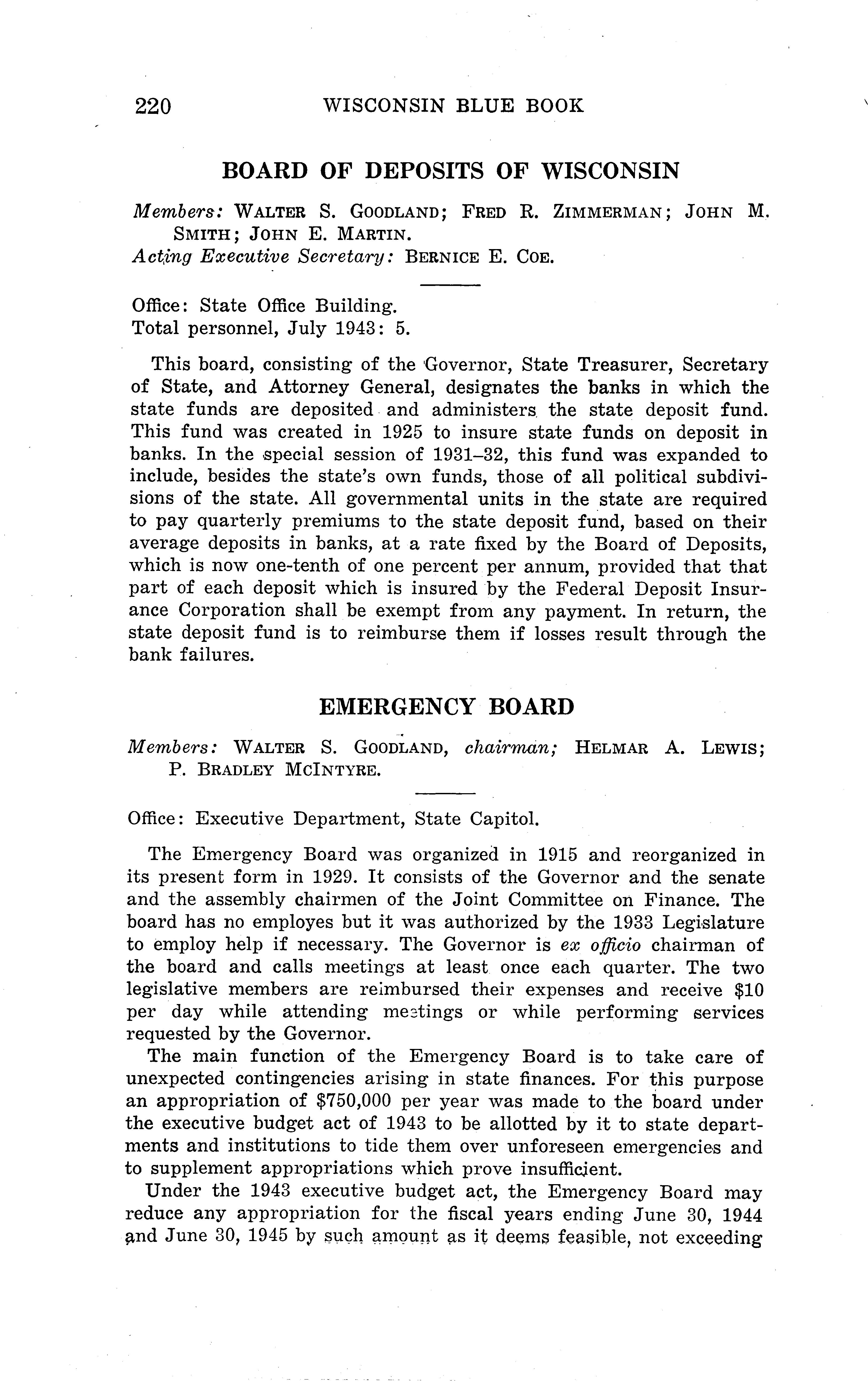 220 WISCONSIN BLUE BOOK

BOARD OF DEPOSITS OF WISCONSIN

Members: WALTER S. GOODLAND; FRED R. ZIMMERMAN; JOHN M. SMITH; JOHN E. MARTIN.
Acting Executive Secretary: BERNICE E. COE.

Office: State Office Building.
Total personnel, July 1943: 5.

This board, consisting of the Governor, State Treasurer, Secretary of State, and Attorney General, designates the banks in which the state funds are deposited and administers the state deposit fund. This fund was created in 1925 to insure state funds on deposit in banks. In the special session of 1931–32, this fund was expanded to include, besides the state's own funds, those of all political subdivisions of the state. All governmental units in the state are required to pay quarterly premiums to the state deposit fund, based on their average deposits in banks, at a rate fixed by the Board of Deposits, which is now one-tenth of one percent per annum, provided that that part of each deposit which is insured by the Federal Deposit Insurance Corporation shall be exempt from any payment. In return, the state deposit fund is to reimburse them if losses result through the bank failures.

EMERGENCY BOARD

Members: WALTER S. GOODLAND, chairman; HELMAR A. LEWIS; P. BRADLEY MCINTYRE.

Office: Executive Department, State Capitol.

The Emergency Board was organized in 1915 and reorganized in its present form in 1929. It consists of the Governor and the senate and the assembly chairmen of the Joint Committee on Finance. The board has no employes but it was authorized by the 1933 Legislature to employ help if necessary. The Governor is ex officio chairman of the board and calls meetings at least once each quarter. The two legislative members are reimbursed their expenses and receive $10 per day while attending meetings or while performing services requested by the Governor.

The main function of the Emergency Board is to take care of unexpected contingencies arising in state finances. For this purpose an appropriation of $750,000 per year was made to the board under the executive budget act of 1943 to be allotted by it to state departments and institutions to tide them over unforeseen emergencies and to supplement appropriations which prove insufficient.

Under the 1943 executive budget act, the Emergency Board may reduce any appropriation for the fiscal years ending June 30, 1944 and June 30, 1945 by such amount as it deems feasible, not exceeding